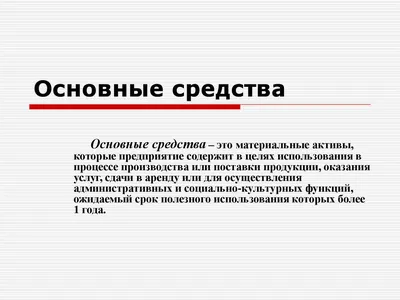 Основные средства

Основные средства – это материальные активы, которые предприятие содержит в целях использования в процессе производства или поставки продукции, оказания услуг, сдачи в аренду или для осуществления административных и социально-культурных функций, ожидаемый срок полезного использования которых более 1 года.